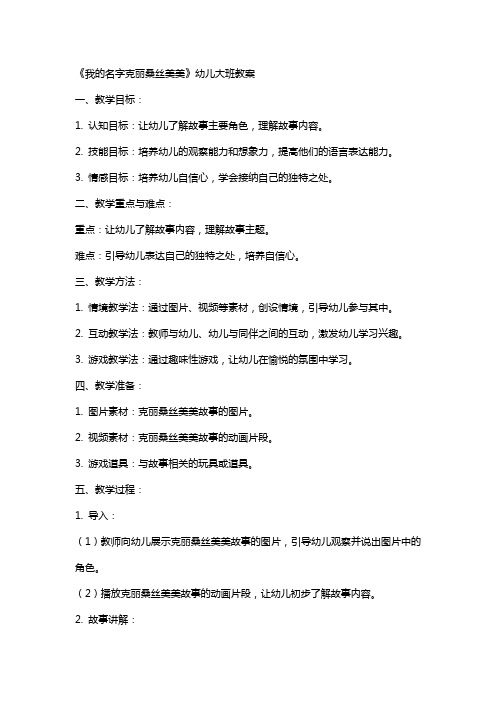 《我的名字克丽桑丝美美》幼儿大班教案

一、教学目标：

1. 认知目标：让幼儿了解故事主要角色，理解故事内容。

2. 技能目标：培养幼儿的观察能力和想象力，提高他们的语言表达能力。

3. 情感目标：培养幼儿自信心，学会接纳自己的独特之处。

二、教学重点与难点：

重点：让幼儿了解故事内容，理解故事主题。

难点：引导幼儿表达自己的独特之处，培养自信心。

三、教学方法：

1. 情境教学法：通过图片、视频等素材，创设情境，引导幼儿参与其中。

2. 互动教学法：教师与幼儿、幼儿与同伴之间的互动，激发幼儿学习兴趣。

3. 游戏教学法：通过趣味性游戏，让幼儿在愉悦的氛围中学习。

四、教学准备：

1. 图片素材：克丽桑丝美美故事的图片。

2. 视频素材：克丽桑丝美美故事的动画片段。

3. 游戏道具：与故事相关的玩具或道具。

五、教学过程：

1. 导入：

（1）教师向幼儿展示克丽桑丝美美故事的图片，引导幼儿观察并说出图片中的角色。

（2）播放克丽桑丝美美故事的动画片段，让幼儿初步了解故事内容。

2. 故事讲解：